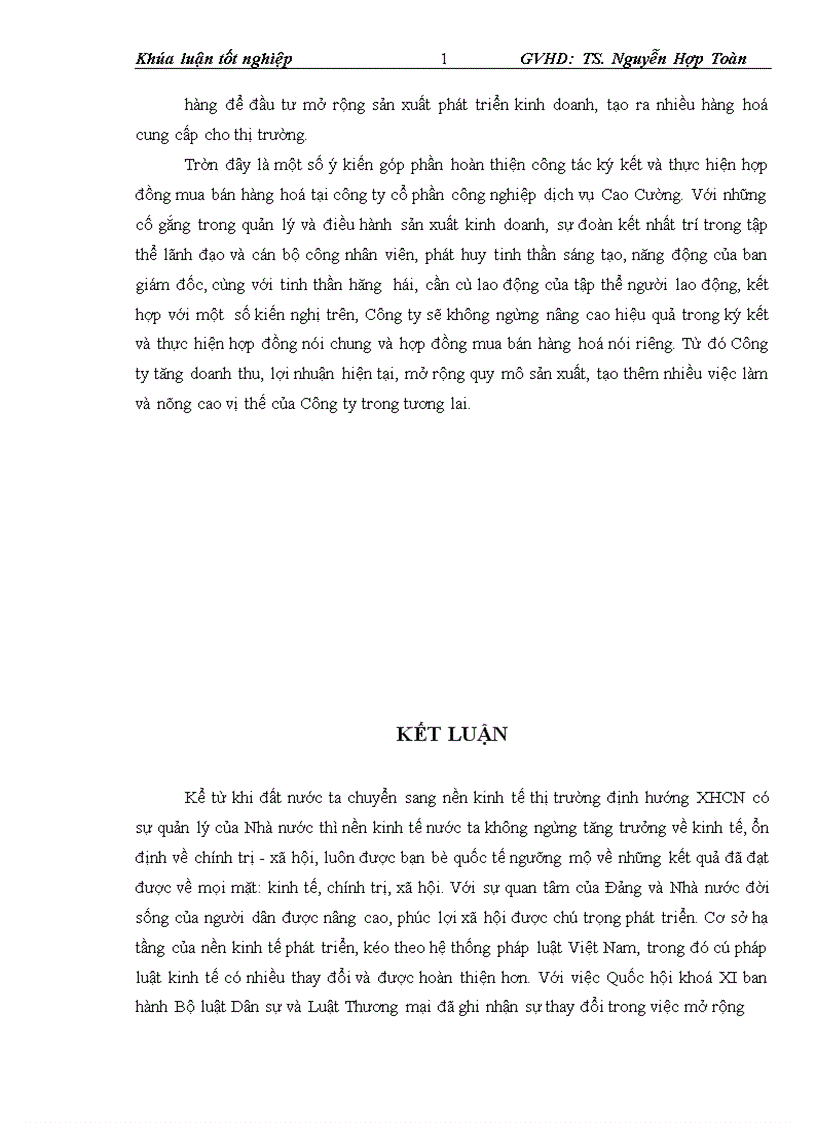 Khúa luận tốt nghiệp 1 GVHD: TS. Nguyễn Hợp Toàn

hàng để đầu tư mở rộng sản xuất phát triển kinh doanh, tạo ra nhiều hàng hoá cung cấp cho thị trường.

Tròn đây là một số ý kiến góp phần hoàn thiện công tác ký kết và thực hiện hợp đồng mua bán hàng hoá tại công ty cổ phần công nghiệp dịch vụ Cao Cường. Với những cố gắng trong quản lý và điều hành sản xuất kinh doanh, sự đoàn kết nhất trí trong tập thể lãnh đạo và cán bộ công nhân viên, phát huy tinh thần sáng tạo, năng động của ban giám đốc, cùng với tinh thần hăng hái, cần cù lao động của tập thể người lao động, kết hợp với một số kiến nghị trên, Công ty sẽ không ngừng nâng cao hiệu quả trong ký kết và thực hiện hợp đồng nói chung và hợp đồng mua bán hàng hoá nói riêng. Từ đó Công ty tăng doanh thu, lợi nhuận hiện tại, mở rộng quy mô sản xuất, tạo thêm nhiều việc làm và nõng cao vị thế của Công ty trong tương lai.

KẾT LUẬN

Kể từ khi đất nước ta chuyển sang nền kinh tế thị trường định hướng XHCN có sự quản lý của Nhà nước thì nền kinh tế nước ta không ngừng tăng trưởng về kinh tế, ổn định về chính trị - xã hội, luôn được bạn bè quốc tế ngưỡng mộ về những kết quả đã đạt được về mọi mặt: kinh tế, chính trị, xã hội. Với sự quan tâm của Đảng và Nhà nước đời sống của người dân được nâng cao, phúc lợi xã hội được chú trọng phát triển. Cơ sở hạ tầng của nền kinh tế phát triển, kéo theo hệ thống pháp luật Việt Nam, trong đó cú pháp luật kinh tế có nhiều thay đổi và được hoàn thiện hơn. Với việc Quốc hội khoá XI ban hành Bộ luật Dân sự và Luật Thương mại đã ghi nhận sự thay đổi trong việc mở rộng